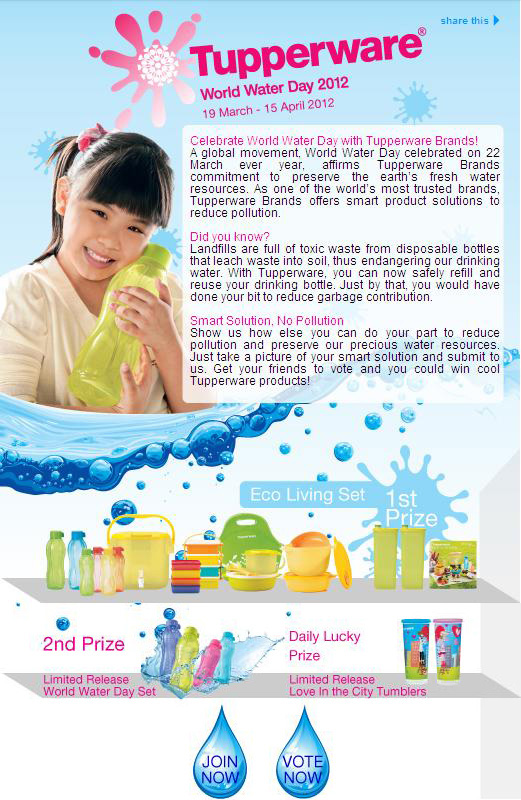 share this

Tupperware®

World Water Day 2012

19 March - 15 April 2012

Celebrate World Water Day with Tupperware Brands!

A global movement, World Water Day celebrated on 22 March ever year, affirms Tupperware Brands commitment to preserve the earth's fresh water resources. As one of the world's most trusted brands, Tupperware Brands offers smart product solutions to reduce pollution.

Did you know?

Landfills are full of toxic waste from disposable bottles that leach waste into soil, thus endangering our drinking water. With Tupperware, you can now safely refill and reuse your drinking bottle. Just by that, you would have done your bit to reduce garbage contribution.

Smart Solution, No Pollution

Show us how else you can do your part to reduce pollution and preserve our precious water resources. Just take a picture of your smart solution and submit to us. Get your friends to vote and you could win cool Tupperware products!

Eco Living Set

1st Prize

2nd Prize

Limited Release
World Water Day Set

Daily Lucky Prize

Limited Release
Love In the City Tumblers

JOIN NOW

VOTE NOW